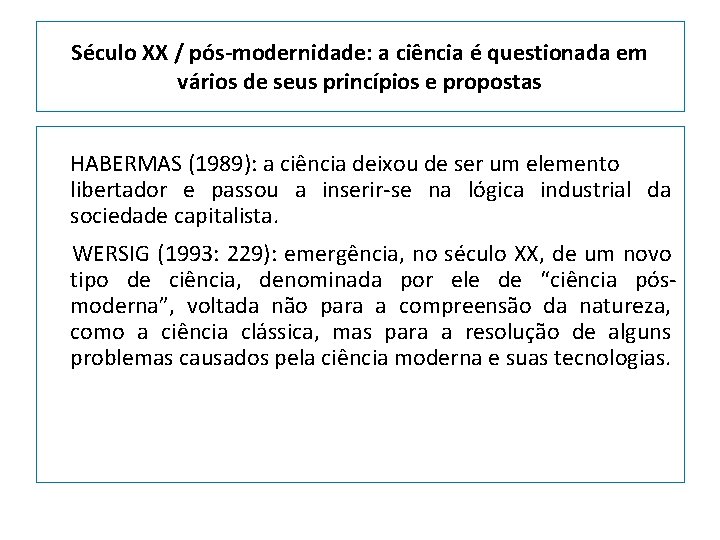 Século XX / pós-modernidade: a ciência é questionada em vários de seus princípios e propostas

HABERMAS (1989): a ciência deixou de ser um elemento libertador e passou a inserir-se na lógica industrial da sociedade capitalista.

WERSIG (1993: 229): emergência, no século XX, de um novo tipo de ciência, denominada por ele de “ciência pós-moderna”, voltada não para a compreensão da natureza, como a ciência clássica, mas para a resolução de alguns problemas causados pela ciência moderna e suas tecnologias.